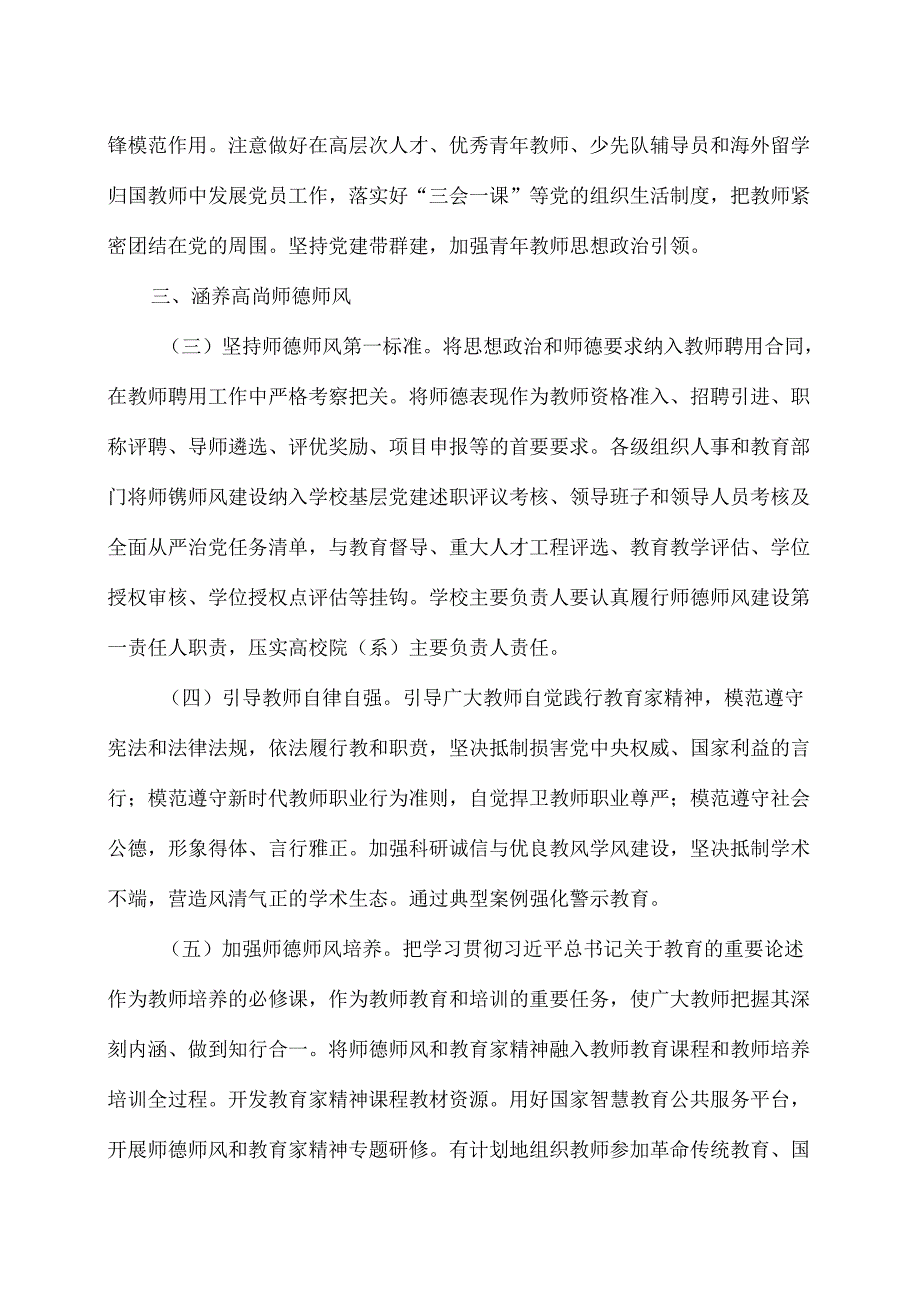 锋模范作用。注意做好在高层次人才、优秀青年教师、少先队辅导员和海外留学归国教师中发展党员工作，落实好“三会一课”等党的组织生活制度，把教师紧密团结在党的周围。坚持党建带群建，加强青年教师思想政治引领。

三、涵养高尚师德师风

（三）坚持师德师风第一标准。将思想政治和师德要求纳入教师聘用合同，在教师聘用工作中严格考察把关。将师德表现作为教师资格准入、招聘引进、职称评聘、导师遴选、评优奖励、项目申报等的首要要求。各级组织人事和教育部门将师镌师风建设纳入学校基层党建述职评议考核、领导班子和领导人员考核及全面从严治党任务清单，与教育督导、重大人才工程评选、教育教学评估、学位授权审核、学位授权点评估等挂钩。学校主要负责人要认真履行师德师风建设第一责任人职责，压实高校院（系）主要负责人责任。

（四）引导教师自律自强。引导广大教师自觉践行教育家精神，模范遵守宪法和法律法规，依法履行教和职责，坚决抵制损害党中央权威、国家利益的言行；模范遵守新时代教师职业行为准则，自觉捍卫教师职业尊严；模范遵守社会公德，形象得体、言行雅正。加强科研诚信与优良教风学风建设，坚决抵制学术不端，营造风清气正的学术生态。通过典型案例强化警示教育。

（五）加强师德师风培养。把学习贯彻习近平总书记关于教育的重要论述作为教师培养的必修课，作为教师教育和培训的重要任务，使广大教师把握其深刻内涵、做到知行合一。将师德师风和教育家精神融入教师教育课程和教师培养培训全过程。开发教育家精神课程教材资源。用好国家智慧教育公共服务平台，开展师德师风和教育家精神专题研修。有计划地组织教师参加革命传统教育、国